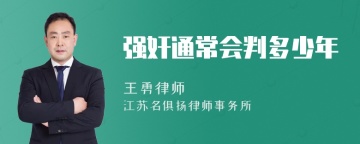 强奸通常会判多少年

王勇律师

江苏名俱扬律师事务所